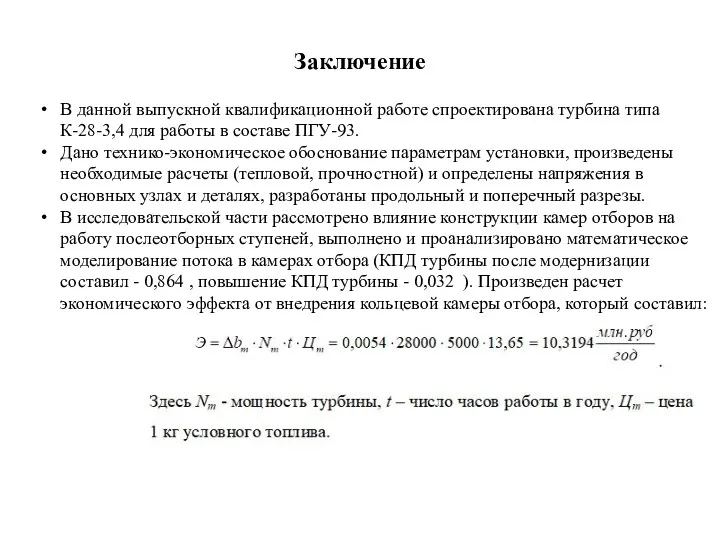 Заключение

• В данной выпускной квалификационной работе спроектирована турбина типа К-28-3,4 для работы в составе ПГУ-93.
• Дано технико-экономическое обоснование параметрам установки, произведены необходимые расчеты (тепловой, прочностной) и определены напряжения в основных узлах и деталях, разработаны продольный и поперечный разрезы.
• В исследовательской части рассмотрено влияние конструкции камер отборов на работу послеотборных ступеней, выполнено и проанализировано математическое моделирование потока в камерах отбора (КПД турбины после модернизации составил - 0,864 , повышение КПД турбины - 0,032 ). Произведен расчет экономического эффекта от внедрения кольцевой камеры отбора, который составил:

$Э = \Delta b_m \cdot N_m \cdot t \cdot Ц_m = 0,0054 \cdot 28000 \cdot 5000 \cdot 13,65 = 10,3194 \frac{млн.руб}{год}$.

Здесь $N_m$ - мощность турбины, $t$ – число часов работы в году, $Ц_m$ – цена 1 кг условного топлива.